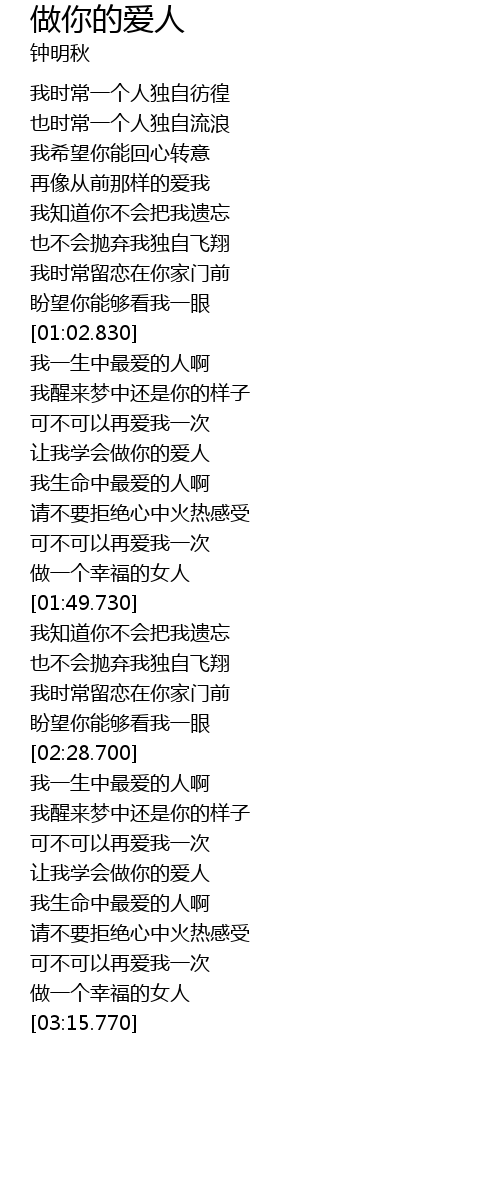 做你的爱人
钟明秋

我时常一个人独自彷徨
也时常一个人独自流浪
我希望你能回心转意
再像从前那样的爱我
我知道你不会把我遗忘
也不会抛弃我独自飞翔
我时常留恋在你家门前
盼望你能够看我一眼
[01:02.830]
我一生中最爱的人啊
我醒来梦中还是你的样子
可不可以再爱我一次
让我学会做你的爱人
我生命中最爱的人啊
请不要拒绝心中火热感受
可不可以再爱我一次
做一个幸福的女人
[01:49.730]
我知道你不会把我遗忘
也不会抛弃我独自飞翔
我时常留恋在你家门前
盼望你能够看我一眼
[02:28.700]
我一生中最爱的人啊
我醒来梦中还是你的样子
可不可以再爱我一次
让我学会做你的爱人
我生命中最爱的人啊
请不要拒绝心中火热感受
可不可以再爱我一次
做一个幸福的女人
[03:15.770]